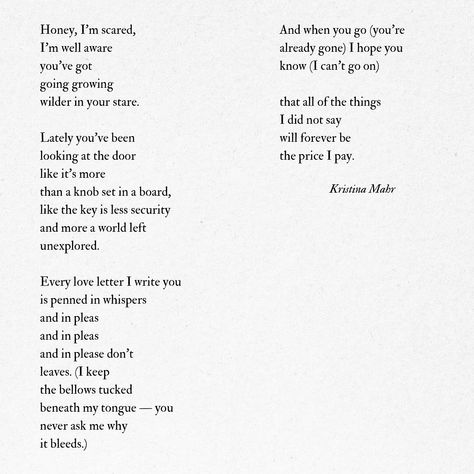 Honey, I'm scared,
I'm well aware
you've got
going growing
wilder in your stare.

Lately you've been
looking at the door
like it's more
than a knob set in a board,
like the key is less security
and more a world left
unexplored.

Every love letter I write you
is penned in whispers
and in pleas
and in pleas
and in please don't
leaves. (I keep
the bellows tucked
beneath my tongue — you
never ask me why
it bleeds.)

And when you go (you're
already gone) I hope you
know (I can't go on)

that all of the things
I did not say
will forever be
the price I pay.

Kristina Mahr